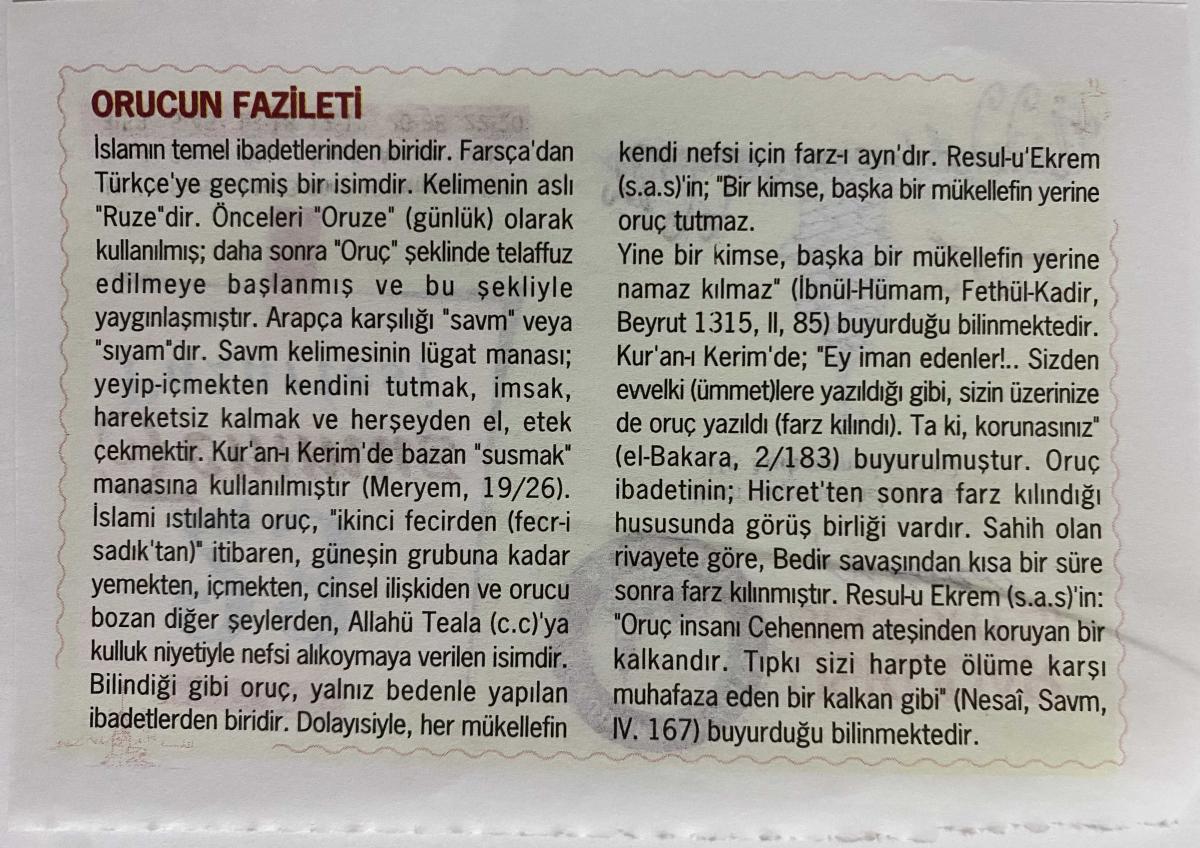 ORUCUN FAZİLETİ

İslamın temel ibadetlerinden biridir. Farsça'dan Türkçe'ye geçmiş bir isimdir. Kelimenin aslı "Ruze"dir. Önceleri "Oruze" (günlük) olarak kullanılmış; daha sonra "Oruç" şeklinde telaffuz edilmeye başlanmış ve bu şekliyle yaygınlaşmıştır. Arapça karşılığı "savm" veya "sıyam"dır. Savm kelimesinin lügat manası; yeyip-içmekten kendini tutmak, imsak, hareketsiz kalmak ve herşeyden el, etek çekmektir. Kur'an-ı Kerim'de bazan "susmak" manasına kullanılmıştır (Meryem, 19/26). İslami ıstılahta oruç, "ikinci fecirden (fecr-i sadık'tan)" itibaren, güneşin grubuna kadar yemekten, içmekten, cinsel ilişkiden ve orucu bozan diğer şeylerden, Allahü Teala (c.c)'ya kulluk niyetiyle nefsi alıkoymaya verilen isimdir. Bilindiği gibi oruç, yalnız bedenle yapılan ibadetlerden biridir. Dolayısiyle, her mükellefin kendi nefsi için farz-ı ayn'dır. Resul-u'Ekrem (s.a.s)'in; "Bir kimse, başka bir mükellefin yerine oruç tutmaz.

Yine bir kimse, başka bir mükellefin yerine namaz kılmaz" (İbnül-Hümam, Fethül-Kadir, Beyrut 1315, II, 85) buyurduğu bilinmektedir. Kur'an-ı Kerim'de; "Ey iman edenler!.. Sizden evvelki (ümmet)lere yazıldığı gibi, sizin üzerinize de oruç yazıldı (farz kılındı). Ta ki, korunasınız" (el-Bakara, 2/183) buyurulmuştur. Oruç ibadetinin; Hicret'ten sonra farz kılındığı hususunda görüş birliği vardır. Sahih olan rivayete göre, Bedir savaşından kısa bir süre sonra farz kılınmıştır. Resul-u Ekrem (s.a.s)'in: "Oruç insanı Cehennem ateşinden koruyan bir kalkandır. Tıpkı sizi harpte ölüme karşı muhafaza eden bir kalkan gibi" (Nesaî, Savm, IV. 167) buyurduğu bilinmektedir.